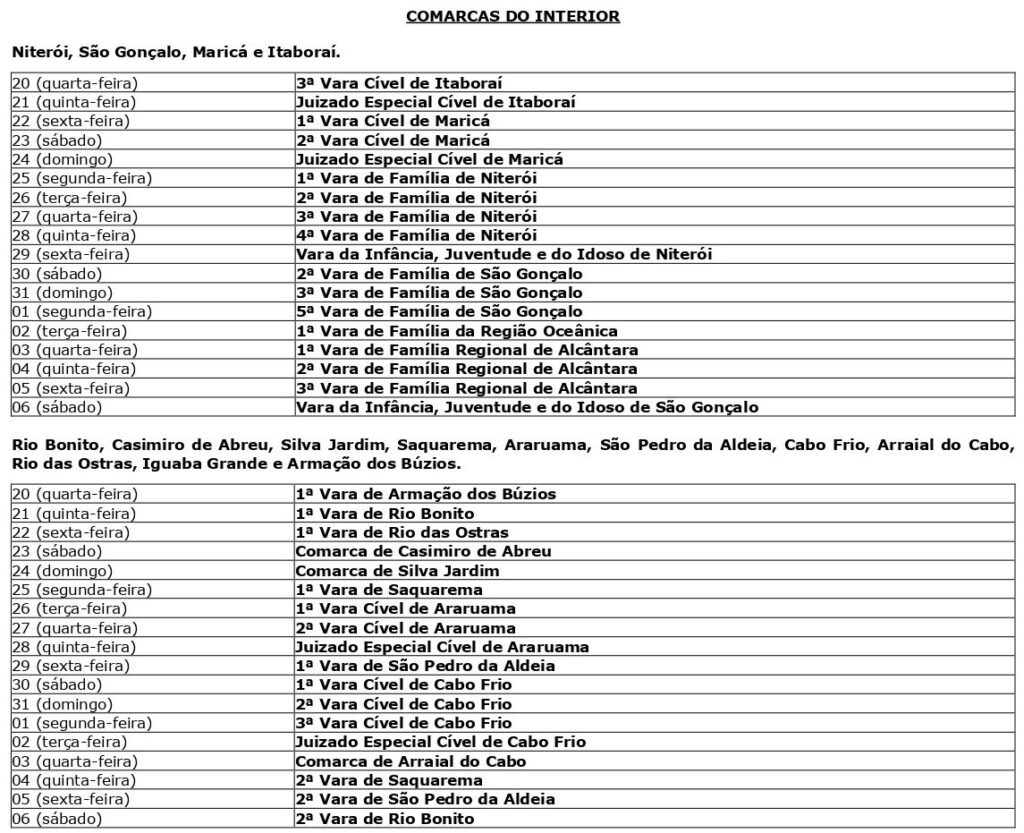 COMARCAS DO INTERIOR

Niterói, São Gonçalo, Maricá e Itaboraí.

| | |
|---|---|
| 20 (quarta-feira) | 3ª Vara Cível de Itaboraí |
| 21 (quinta-feira) | Juizado Especial Cível de Itaboraí |
| 22 (sexta-feira) | 1ª Vara Cível de Maricá |
| 23 (sábado) | 2ª Vara Cível de Maricá |
| 24 (domingo) | Juizado Especial Cível de Maricá |
| 25 (segunda-feira) | 1ª Vara de Família de Niterói |
| 26 (terça-feira) | 2ª Vara de Família de Niterói |
| 27 (quarta-feira) | 3ª Vara de Família de Niterói |
| 28 (quinta-feira) | 4ª Vara de Família de Niterói |
| 29 (sexta-feira) | Vara da Infância, Juventude e do Idoso de Niterói |
| 30 (sábado) | 2ª Vara de Família de São Gonçalo |
| 31 (domingo) | 3ª Vara de Família de São Gonçalo |
| 01 (segunda-feira) | 5ª Vara de Família de São Gonçalo |
| 02 (terça-feira) | 1ª Vara de Família da Região Oceânica |
| 03 (quarta-feira) | 1ª Vara de Família Regional de Alcântara |
| 04 (quinta-feira) | 2ª Vara de Família Regional de Alcântara |
| 05 (sexta-feira) | 3ª Vara de Família Regional de Alcântara |
| 06 (sábado) | Vara da Infância, Juventude e do Idoso de São Gonçalo |

Rio Bonito, Casimiro de Abreu, Silva Jardim, Saquarema, Araruama, São Pedro da Aldeia, Cabo Frio, Arraial do Cabo, Rio das Ostras, Iguaba Grande e Armação dos Búzios.

| | |
|---|---|
| 20 (quarta-feira) | 1ª Vara de Armação dos Búzios |
| 21 (quinta-feira) | 1ª Vara de Rio Bonito |
| 22 (sexta-feira) | 1ª Vara de Rio das Ostras |
| 23 (sábado) | Comarca de Casimiro de Abreu |
| 24 (domingo) | Comarca de Silva Jardim |
| 25 (segunda-feira) | 1ª Vara de Saquarema |
| 26 (terça-feira) | 1ª Vara Cível de Araruama |
| 27 (quarta-feira) | 2ª Vara Cível de Araruama |
| 28 (quinta-feira) | Juizado Especial Cível de Araruama |
| 29 (sexta-feira) | 1ª Vara de São Pedro da Aldeia |
| 30 (sábado) | 1ª Vara Cível de Cabo Frio |
| 31 (domingo) | 2ª Vara Cível de Cabo Frio |
| 01 (segunda-feira) | 3ª Vara Cível de Cabo Frio |
| 02 (terça-feira) | Juizado Especial Cível de Cabo Frio |
| 03 (quarta-feira) | Comarca de Arraial do Cabo |
| 04 (quinta-feira) | 2ª Vara de Saquarema |
| 05 (sexta-feira) | 2ª Vara de São Pedro da Aldeia |
| 06 (sábado) | 2ª Vara de Rio Bonito |